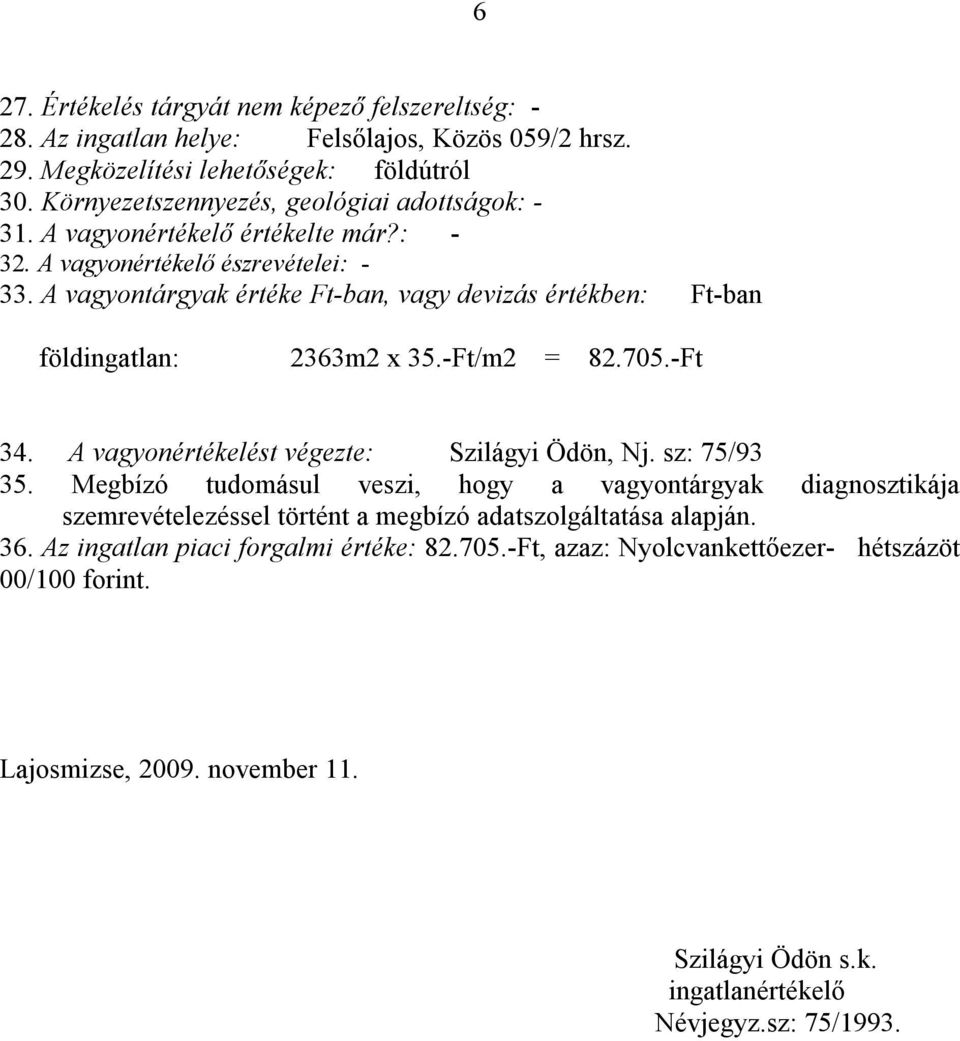 6

27. Értékelés tárgyát nem képező felszereltség: -
28. Az ingatlan helye: Felsőlajos, Közös 059/2 hrsz.
29. Megközelítési lehetőségek: földútról
30. Környezetszennyezés, geológiai adottságok: -
31. A vagyonértékelő értékelte már?: -
32. A vagyonértékelő észrevételei: -
33. A vagyontárgyak értéke Ft-ban, vagy devizás értékben: Ft-ban

földingatlan: 2363m2 x 35.-Ft/m2 = 82.705.-Ft

34. A vagyonértékelést végezte: Szilágyi Ödön, Nj. sz: 75/93
35. Megbízó tudomásul veszi, hogy a vagyontárgyak diagnosztikája szemrevételezéssel történt a megbízó adatszolgáltatása alapján.
36. Az ingatlan piaci forgalmi értéke: 82.705.-Ft, azaz: Nyolcvankettőezer- hétszázöt 00/100 forint.

Lajosmizse, 2009. november 11.

Szilágyi Ödön s.k.
ingatlanértékelő
Névjegyz.sz: 75/1993.